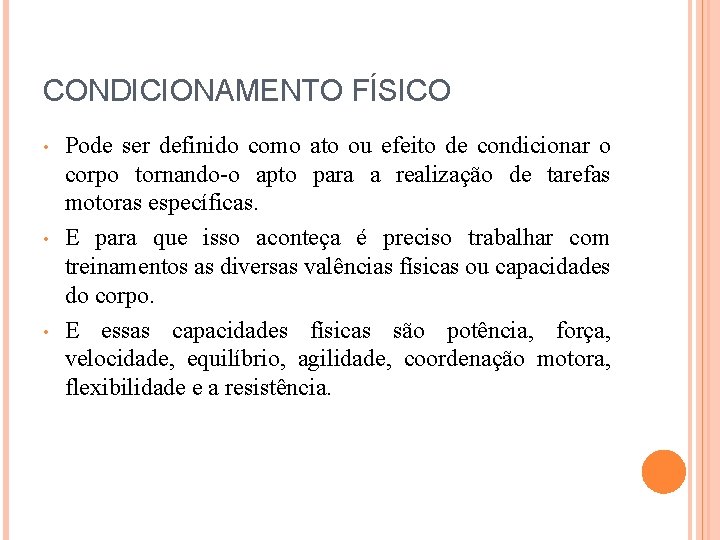 CONDICIONAMENTO FÍSICO

• Pode ser definido como ato ou efeito de condicionar o corpo tornando-o apto para a realização de tarefas motoras específicas.

• E para que isso aconteça é preciso trabalhar com treinamentos as diversas valências físicas ou capacidades do corpo.

• E essas capacidades físicas são potência, força, velocidade, equilíbrio, agilidade, coordenação motora, flexibilidade e a resistência.